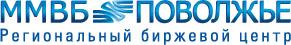 ММВБ ПОВОЛЖЬЕ
Региональный биржевой центр